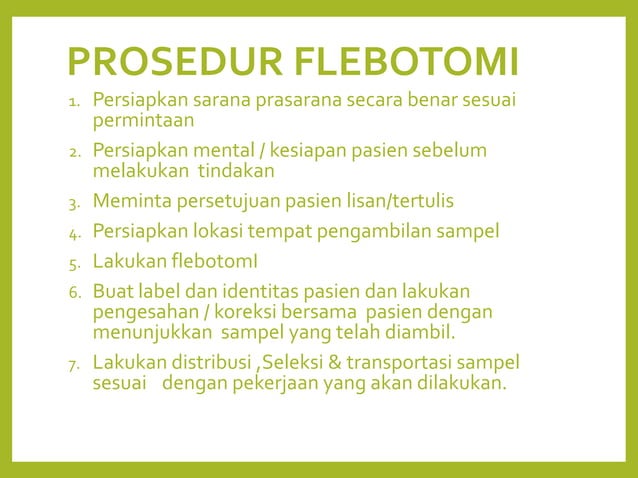 PROSEDUR FLEBOTOMI

1. Persiapkan sarana prasarana secara benar sesuai permintaan
2. Persiapkan mental / kesiapan pasien sebelum melakukan tindakan
3. Meminta persetujuan pasien lisan/tertulis
4. Persiapkan lokasi tempat pengambilan sampel
5. Lakukan flebotomI
6. Buat label dan identitas pasien dan lakukan pengesahan / koreksi bersama pasien dengan menunjukkan sampel yang telah diambil.
7. Lakukan distribusi ,Seleksi & transportasi sampel sesuai dengan pekerjaan yang akan dilakukan.